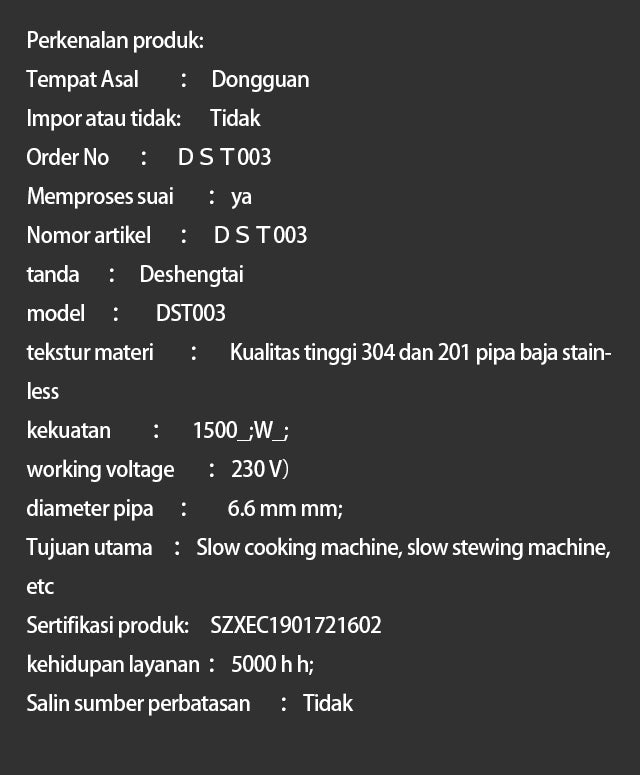 Perkenalan produk:
Tempat Asal : Dongguan
Impor atau tidak: Tidak
Order No : D S T 003
Memproses suai : ya
Nomor artikel : D S T 003
tanda : Deshengtai
model : DST003
tekstur materi : Kualitas tinggi 304 dan 201 pipa baja stainless
kekuatan : 1500_;W_;
working voltage : 230 V）
diameter pipa : 6.6 mm mm;
Tujuan utama : Slow cooking machine, slow stewing machine, etc
Sertifikasi produk: SZXEC1901721602
kehidupan layanan : 5000 h h;
Salin sumber perbatasan : Tidak